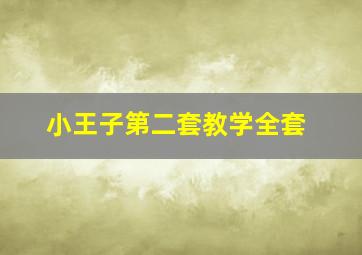 小王子第二套教学全套